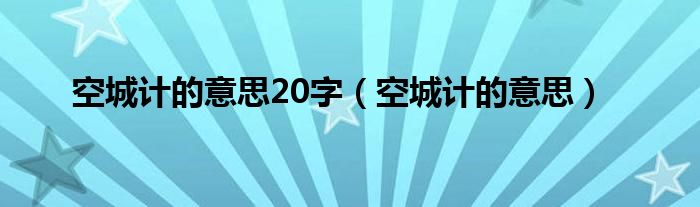 空城计的意思20字（空城计的意思）